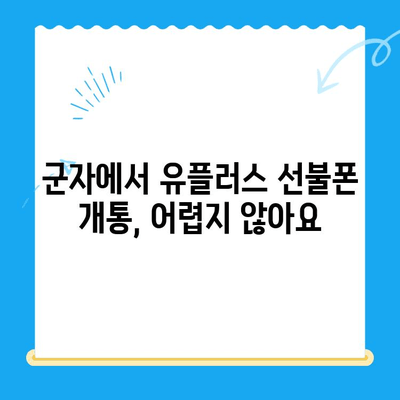 군자에서 유플러스 선불폰 개통, 어렵지 않아요